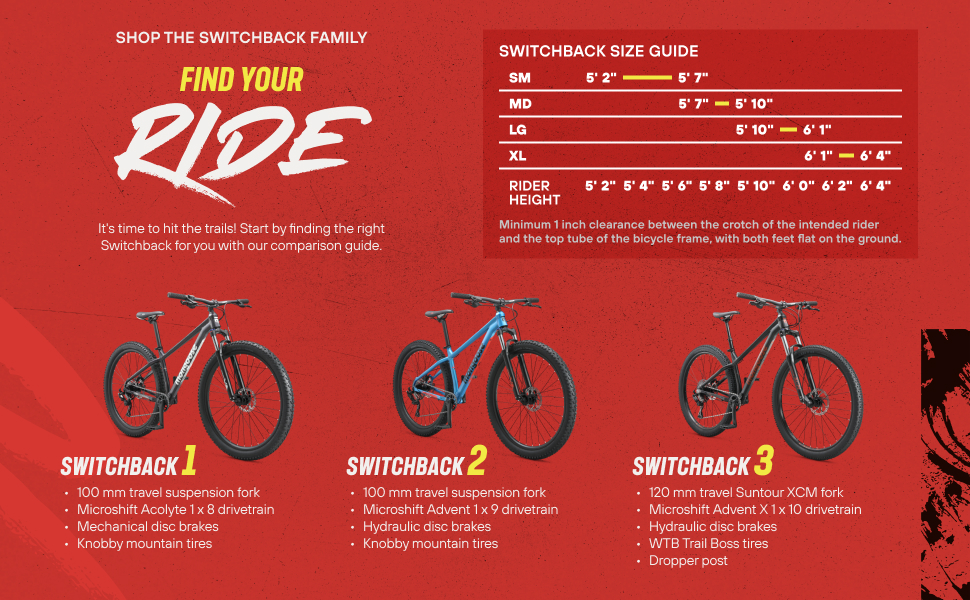 SHOP THE SWITCHBACK FAMILY

FIND YOUR

RIDE

It's time to hit the trails! Start by finding the right Switchback for you with our comparison guide.

SWITCHBACK SIZE GUIDE

SM 5' 2" 5' 7"

MD 5' 7" 5' 10"

LG 5' 10" 6' 1"

XL 6' 1" 6' 4"

RIDER HEIGHT 5' 2" 5' 4" 5' 6" 5' 8" 5' 10" 6' 0" 6' 2" 6' 4"

Minimum 1 inch clearance between the crotch of the intended rider and the top tube of the bicycle frame, with both feet flat on the ground.

SWITCHBACK 1
• 100 mm travel suspension fork
• Microshift Acolyte 1 x 8 drivetrain
• Mechanical disc brakes
• Knobby mountain tires

SWITCHBACK 2
• 100 mm travel suspension fork
• Microshift Advent 1 x 9 drivetrain
• Hydraulic disc brakes
• Knobby mountain tires

SWITCHBACK 3
• 120 mm travel Suntour XCM fork
• Microshift Advent X 1 x 10 drivetrain
• Hydraulic disc brakes
• WTB Trail Boss tires
• Dropper post